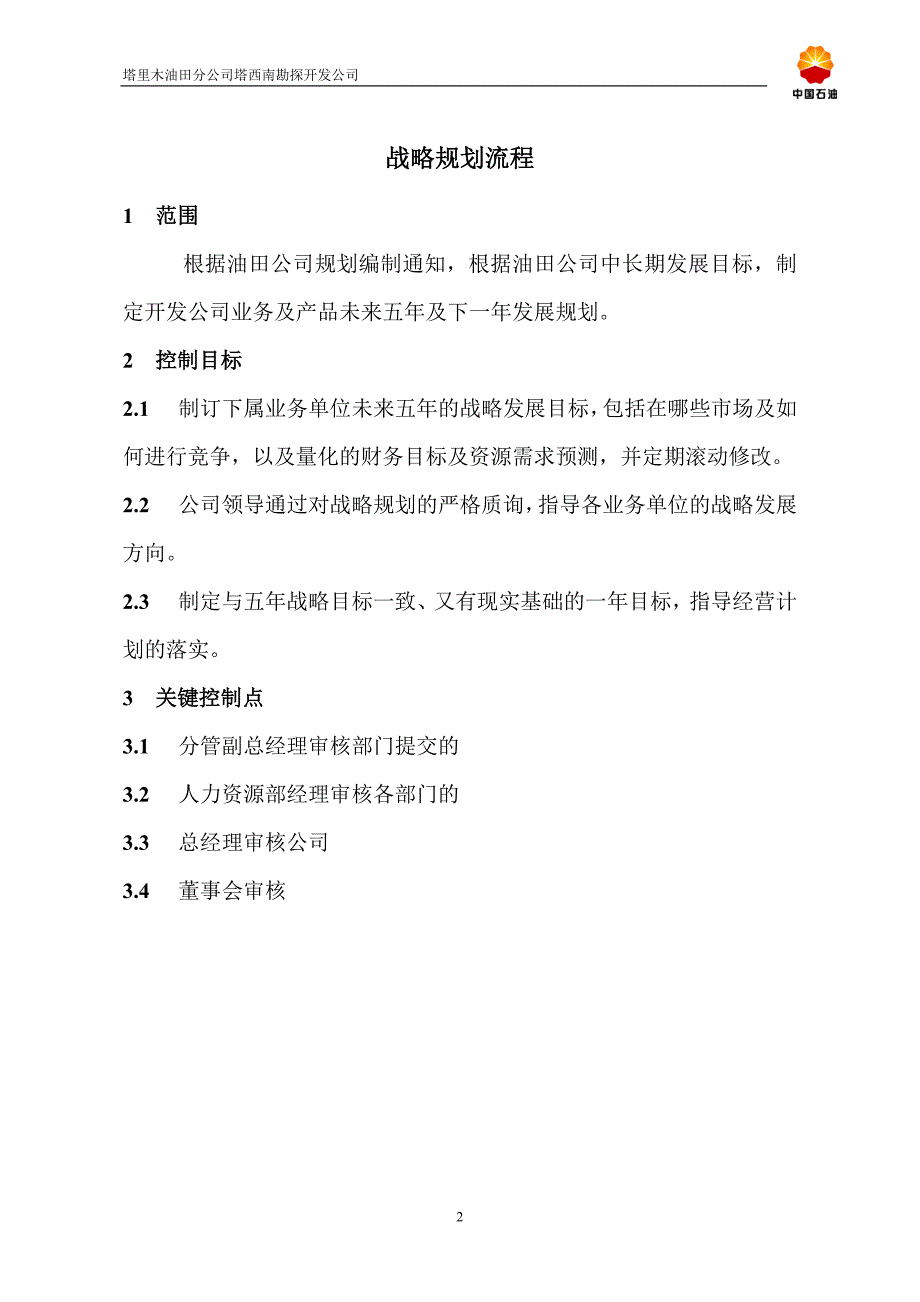 塔里木油田分公司塔西南勘探开发公司

中国石油

战略规划流程

1 范围

根据油田公司规划编制通知，根据油田公司中长期发展目标，制定开发公司业务及产品未来五年及下一年发展规划。

2 控制目标

2.1 制订下属业务单位未来五年的战略发展目标，包括在哪些市场及如何进行竞争，以及量化的财务目标及资源需求预测，并定期滚动修改。

2.2 公司领导通过对战略规划的严格质询，指导各业务单位的战略发展方向。

2.3 制定与五年战略目标一致、又有现实基础的一年目标，指导经营计划的落实。

3 关键控制点

3.1 分管副总经理审核部门提交的

3.2 人力资源部经理审核各部门的

3.3 总经理审核公司

3.4 董事会审核

2